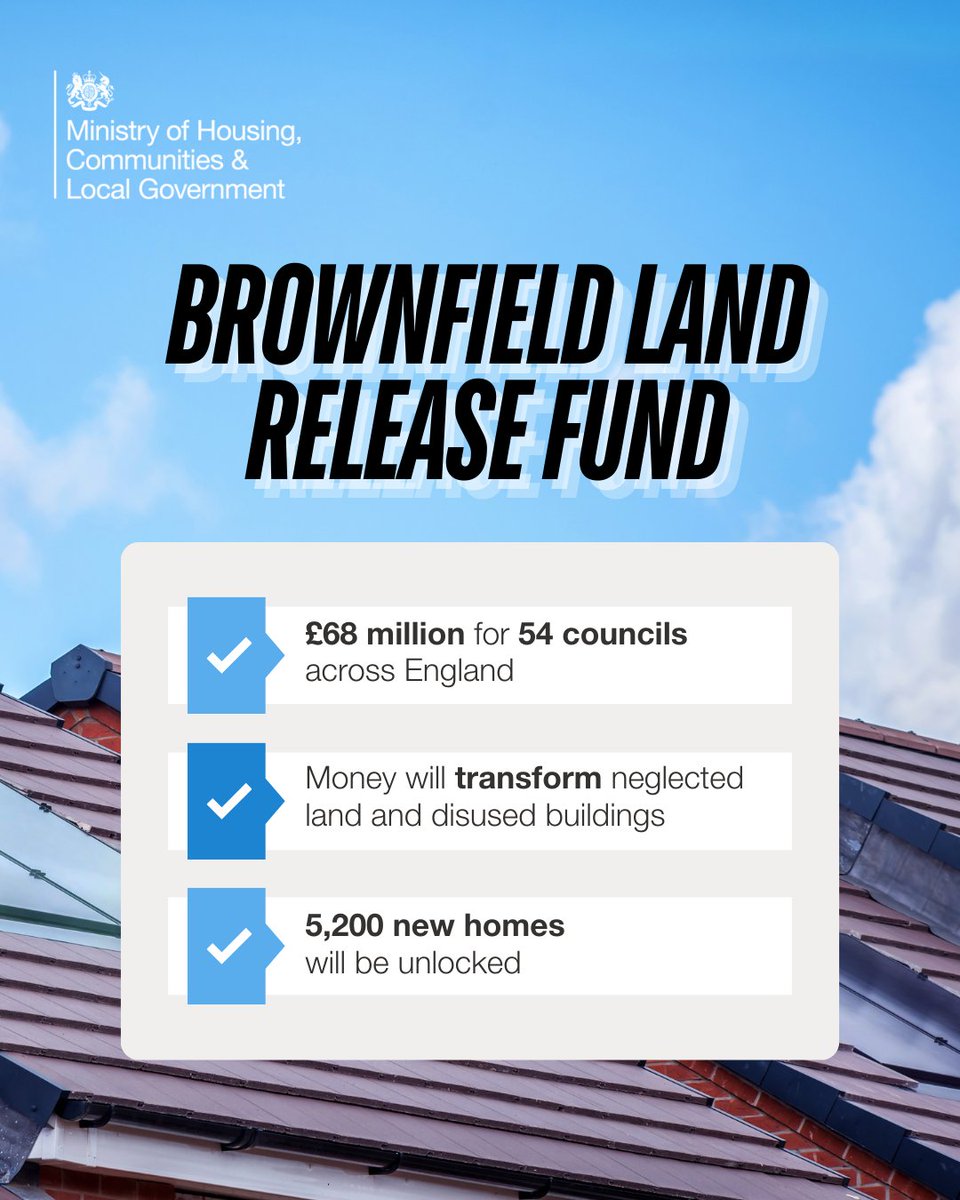 Ministry of Housing, Communities & Local Government

BROWNFIELD LAND RELEASE FUND

£68 million for 54 councils across England

Money will transform neglected land and disused buildings

5,200 new homes will be unlocked